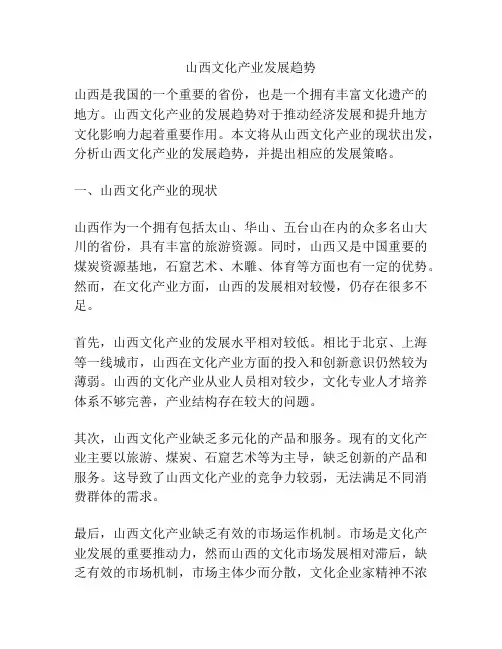 山西文化产业发展趋势

山西是我国的一个重要的省份，也是一个拥有丰富文化遗产的地方。山西文化产业的发展趋势对于推动经济发展和提升地方文化影响力起着重要作用。本文将从山西文化产业的现状出发，分析山西文化产业的发展趋势，并提出相应的发展策略。

一、山西文化产业的现状

山西作为一个拥有包括太山、华山、五台山在内的众多名山大川的省份，具有丰富的旅游资源。同时，山西又是中国重要的煤炭资源基地，石窟艺术、木雕、体育等方面也有一定的优势。然而，在文化产业方面，山西的发展相对较慢，仍存在很多不足。

首先，山西文化产业的发展水平相对较低。相比于北京、上海等一线城市，山西在文化产业方面的投入和创新意识仍然较为薄弱。山西的文化产业从业人员相对较少，文化专业人才培养体系不够完善，产业结构存在较大的问题。

其次，山西文化产业缺乏多元化的产品和服务。现有的文化产业主要以旅游、煤炭、石窟艺术等为主导，缺乏创新的产品和服务。这导致了山西文化产业的竞争力较弱，无法满足不同消费群体的需求。

最后，山西文化产业缺乏有效的市场运作机制。市场是文化产业发展的重要推动力，然而山西的文化市场发展相对滞后，缺乏有效的市场机制，市场主体少而分散，文化企业家精神不浓